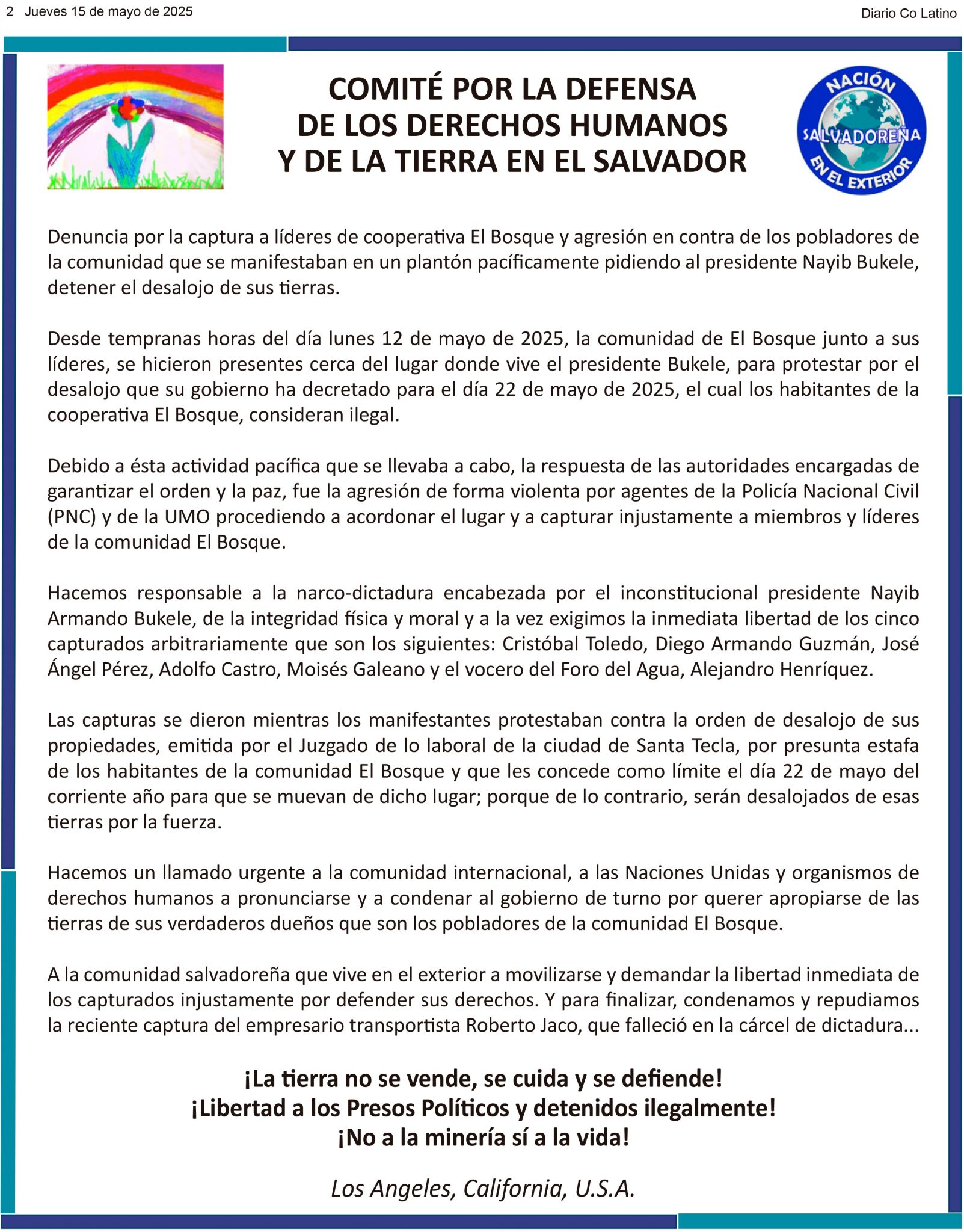 2 Jueves 15 de mayo de 2025

Diario Co Latino

COMITÉ POR LA DEFENSA
DE LOS DERECHOS HUMANOS
Y DE LA TIERRA EN EL SALVADOR

NACIÓN
SALVADOREÑA
EN EL EXTERIOR

Denuncia por la captura a líderes de cooperativa El Bosque y agresión en contra de los pobladores de la comunidad que se manifestaban en un plantón pacíficamente pidiendo al presidente Nayib Bukele, detener el desalojo de sus tierras.

Desde tempranas horas del día lunes 12 de mayo de 2025, la comunidad de El Bosque junto a sus líderes, se hicieron presentes cerca del lugar donde vive el presidente Bukele, para protestar por el desalojo que su gobierno ha decretado para el día 22 de mayo de 2025, el cual los habitantes de la cooperativa El Bosque, consideran ilegal.

Debido a ésta actividad pacífica que se llevaba a cabo, la respuesta de las autoridades encargadas de garantizar el orden y la paz, fue la agresión de forma violenta por agentes de la Policía Nacional Civil (PNC) y de la UMO procediendo a acordonar el lugar y a capturar injustamente a miembros y líderes de la comunidad El Bosque.

Hacemos responsable a la narco-dictadura encabezada por el inconstitucional presidente Nayib Armando Bukele, de la integridad física y moral y a la vez exigimos la inmediata libertad de los cinco capturados arbitrariamente que son los siguientes: Cristóbal Toledo, Diego Armando Guzmán, José Ángel Pérez, Adolfo Castro, Moisés Galeano y el vocero del Foro del Agua, Alejandro Henríquez.

Las capturas se dieron mientras los manifestantes protestaban contra la orden de desalojo de sus propiedades, emitida por el Juzgado de lo laboral de la ciudad de Santa Tecla, por presunta estafa de los habitantes de la comunidad El Bosque y que les concede como límite el día 22 de mayo del corriente año para que se muevan de dicho lugar; porque de lo contrario, serán desalojados de esas tierras por la fuerza.

Hacemos un llamado urgente a la comunidad internacional, a las Naciones Unidas y organismos de derechos humanos a pronunciarse y a condenar al gobierno de turno por querer apropiarse de las tierras de sus verdaderos dueños que son los pobladores de la comunidad El Bosque.

A la comunidad salvadoreña que vive en el exterior a movilizarse y demandar la libertad inmediata de los capturados injustamente por defender sus derechos. Y para finalizar, condenamos y repudiamos la reciente captura del empresario transportista Roberto Jaco, que falleció en la cárcel de dictadura...

¡La tierra no se vende, se cuida y se defiende!
¡Libertad a los Presos Políticos y detenidos ilegalmente!
¡No a la minería sí a la vida!

Los Angeles, California, U.S.A.